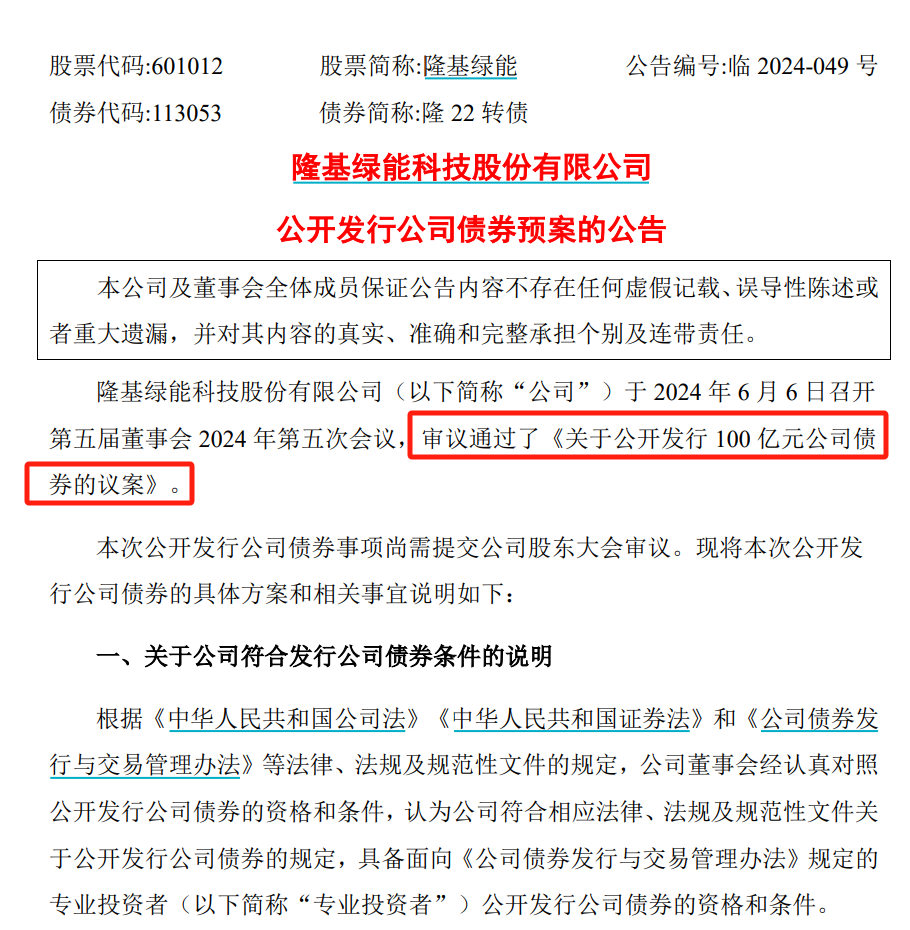 股票代码:601012　　股票简称:隆基绿能　　公告编号:临 2024-049 号

债券代码:113053　　债券简称:隆 22 转债

隆基绿能科技股份有限公司

公开发行公司债券预案的公告

本公司及董事会全体成员保证公告内容不存在任何虚假记载、误导性陈述或者重大遗漏，并对其内容的真实、准确和完整承担个别及连带责任。

隆基绿能科技股份有限公司（以下简称“公司”）于 2024 年 6 月 6 日召开第五届董事会 2024 年第五次会议，审议通过了《关于公开发行 100 亿元公司债券的议案》。

本次公开发行公司债券事项尚需提交公司股东大会审议。现将本次公开发行公司债券的具体方案和相关事宜说明如下：

一、关于公司符合发行公司债券条件的说明

根据《中华人民共和国公司法》《中华人民共和国证券法》和《公司债券发行与交易管理办法》等法律、法规及规范性文件的规定，公司董事会经认真对照公开发行公司债券的资格和条件，认为公司符合相应法律、法规及规范性文件关于公开发行公司债券的规定，具备面向《公司债券发行与交易管理办法》规定的专业投资者（以下简称“专业投资者”）公开发行公司债券的资格和条件。